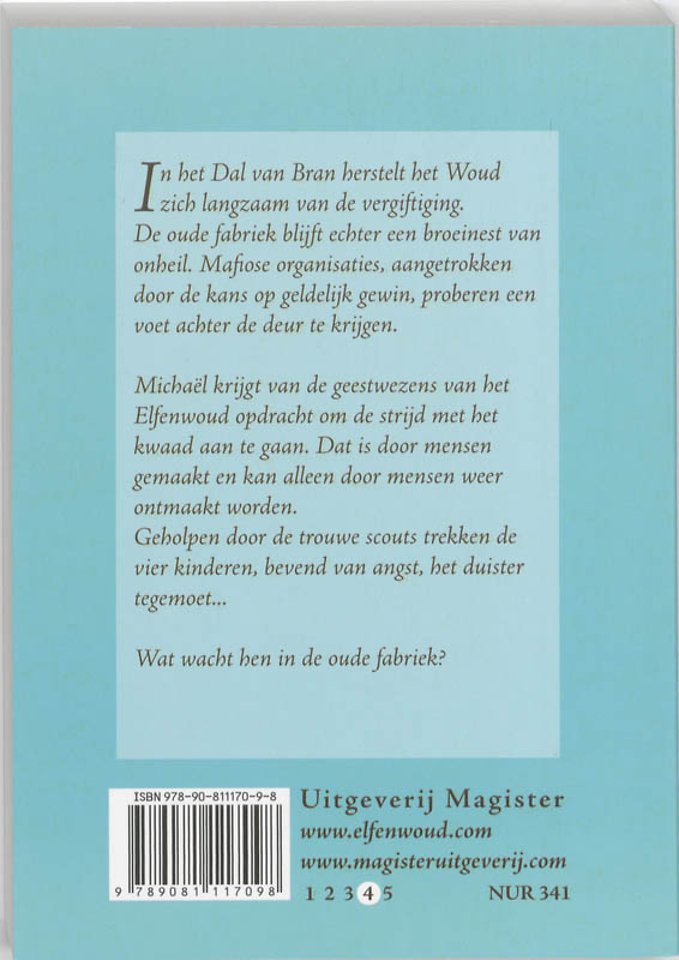 In het Dal van Bran herstelt het Woud zich langzaam van de vergiftiging. De oude fabriek blijft echter een broeinest van onheil. Mafiose organisaties, aangetrokken door de kans op geldelijk gewin, proberen een voet achter de deur te krijgen.

Michaël krijgt van de geestwezens van het Elfenwoud opdracht om de strijd met het kwaad aan te gaan. Dat is door mensen gemaakt en kan alleen door mensen weer ontmaakt worden.
Geholpen door de trouwe scouts trekken de vier kinderen, bevend van angst, het duister tegemoet...

Wat wacht hen in de oude fabriek?

ISBN 978-90-811170-9-8

9 789081 117098

Uitgeverij Magister
www.elfenwoud.com
www.magisteruitgeverij.com
1 2 3 4 5 NUR 341